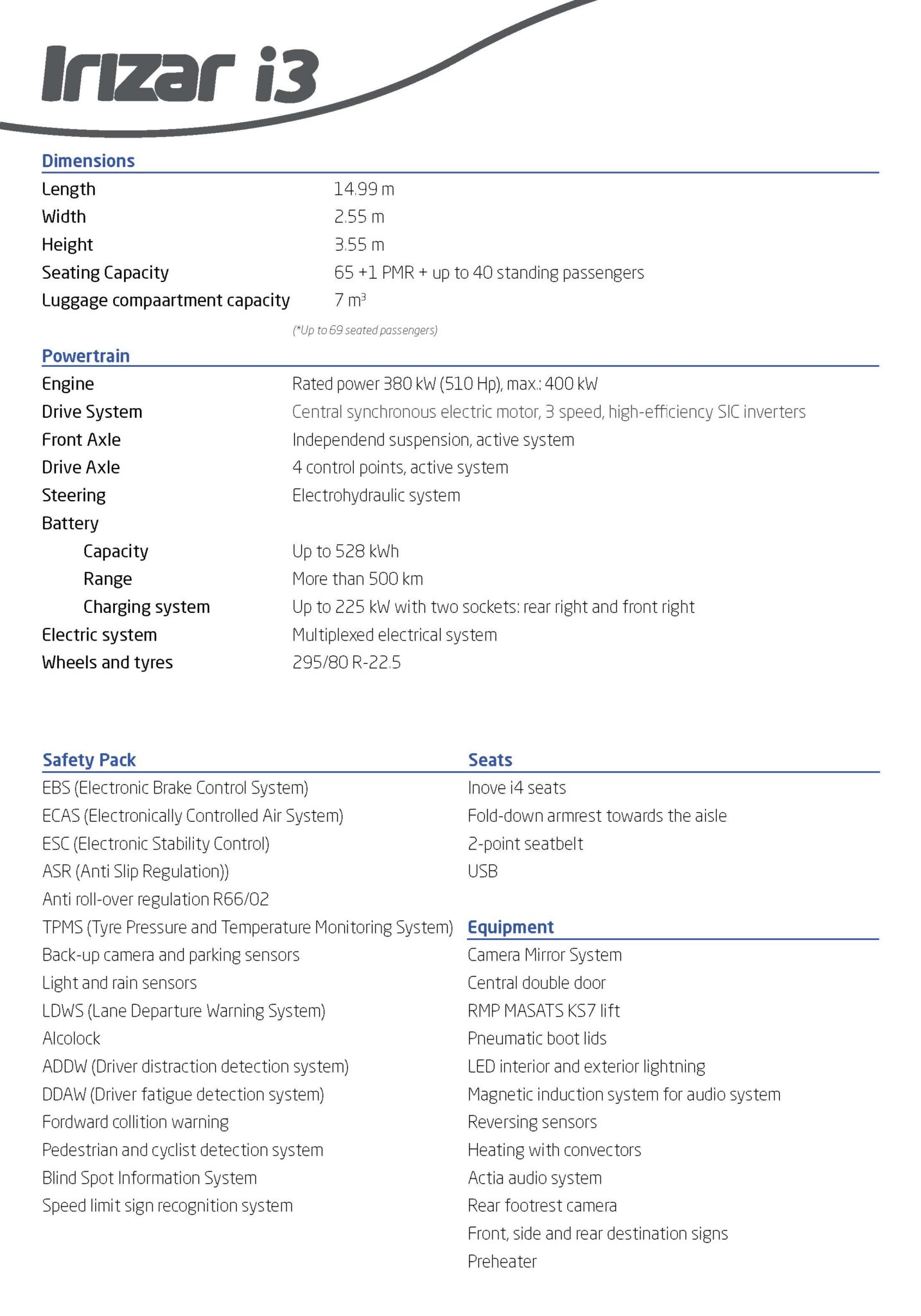 Irizar i3

Dimensions

Length
14.99 m

Width
2.55 m

Height
3.55 m

Seating Capacity
65 +1 PMR + up to 40 standing passengers

Luggage compaartment capacity
7 $m^3$

(*Up to 69 seated passengers)

Powertrain

Engine
Rated power 380 kW (510 Hp), max.: 400 kW

Drive System
Central synchronous electric motor, 3 speed, high-efficiency SIC inverters

Front Axle
Independend suspension, active system

Drive Axle
4 control points, active system

Steering
Electrohydraulic system

Battery

Capacity
Up to 528 kWh

Range
More than 500 km

Charging system
Up to 225 kW with two sockets: rear right and front right

Electric system
Multiplexed electrical system

Wheels and tyres
295/80 R-22.5

Safety Pack

EBS (Electronic Brake Control System)
ECAS (Electronically Controlled Air System)
ESC (Electronic Stability Control)
ASR (Anti Slip Regulation))
Anti roll-over regulation R66/02
TPMS (Tyre Pressure and Temperature Monitoring System)
Back-up camera and parking sensors
Light and rain sensors
LDWS (Lane Departure Warning System)
Alcolock
ADDW (Driver distraction detection system)
DDAW (Driver fatigue detection system)
Fordward collition warning
Pedestrian and cyclist detection system
Blind Spot Information System
Speed limit sign recognition system

Seats

Inove i4 seats
Fold-down armrest towards the aisle
2-point seatbelt
USB

Equipment

Camera Mirror System
Central double door
RMP MASATS KS7 lift
Pneumatic boot lids
LED interior and exterior lightning
Magnetic induction system for audio system
Reversing sensors
Heating with convectors
Actia audio system
Rear footrest camera
Front, side and rear destination signs
Preheater